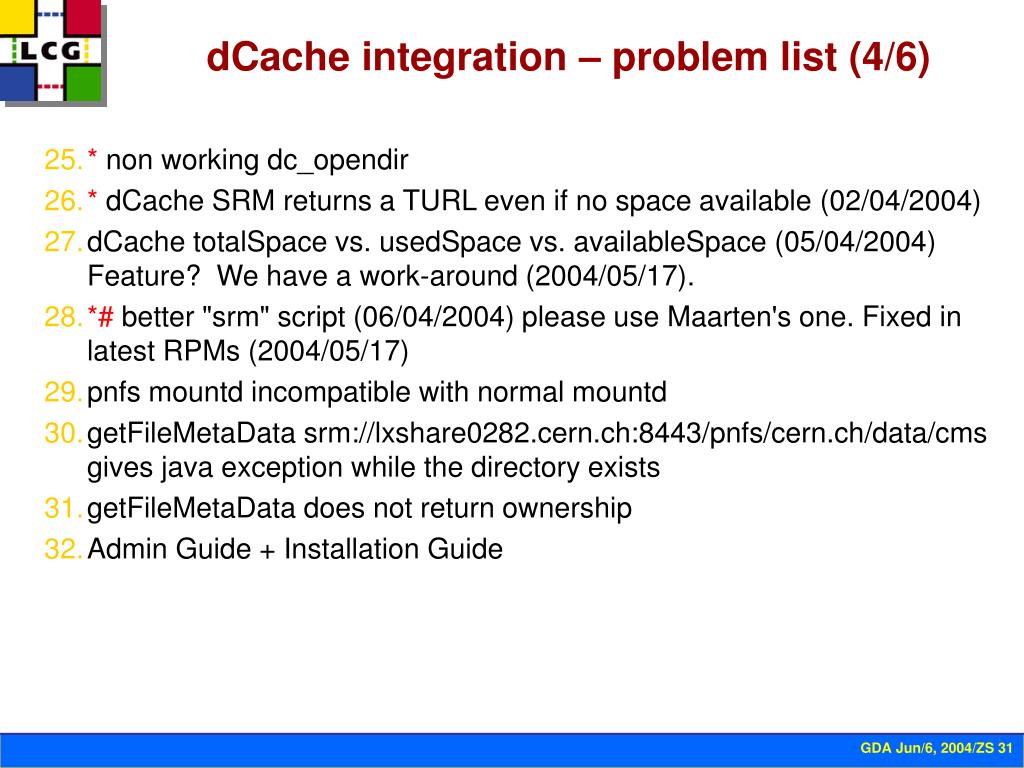 LCG

dCache integration – problem list (4/6)

25. * non working dc_opendir
26. * dCache SRM returns a TURL even if no space available (02/04/2004)
27. dCache totalSpace vs. usedSpace vs. availableSpace (05/04/2004) Feature? We have a work-around (2004/05/17).
28. *# better "srm" script (06/04/2004) please use Maarten's one. Fixed in latest RPMs (2004/05/17)
29. pnfs mountd incompatible with normal mountd
30. getFileMetaData srm://lxshare0282.cern.ch:8443/pnfs/cern.ch/data/cms gives java exception while the directory exists
31. getFileMetaData does not return ownership
32. Admin Guide + Installation Guide

GDA Jun/6, 2004/ZS 31